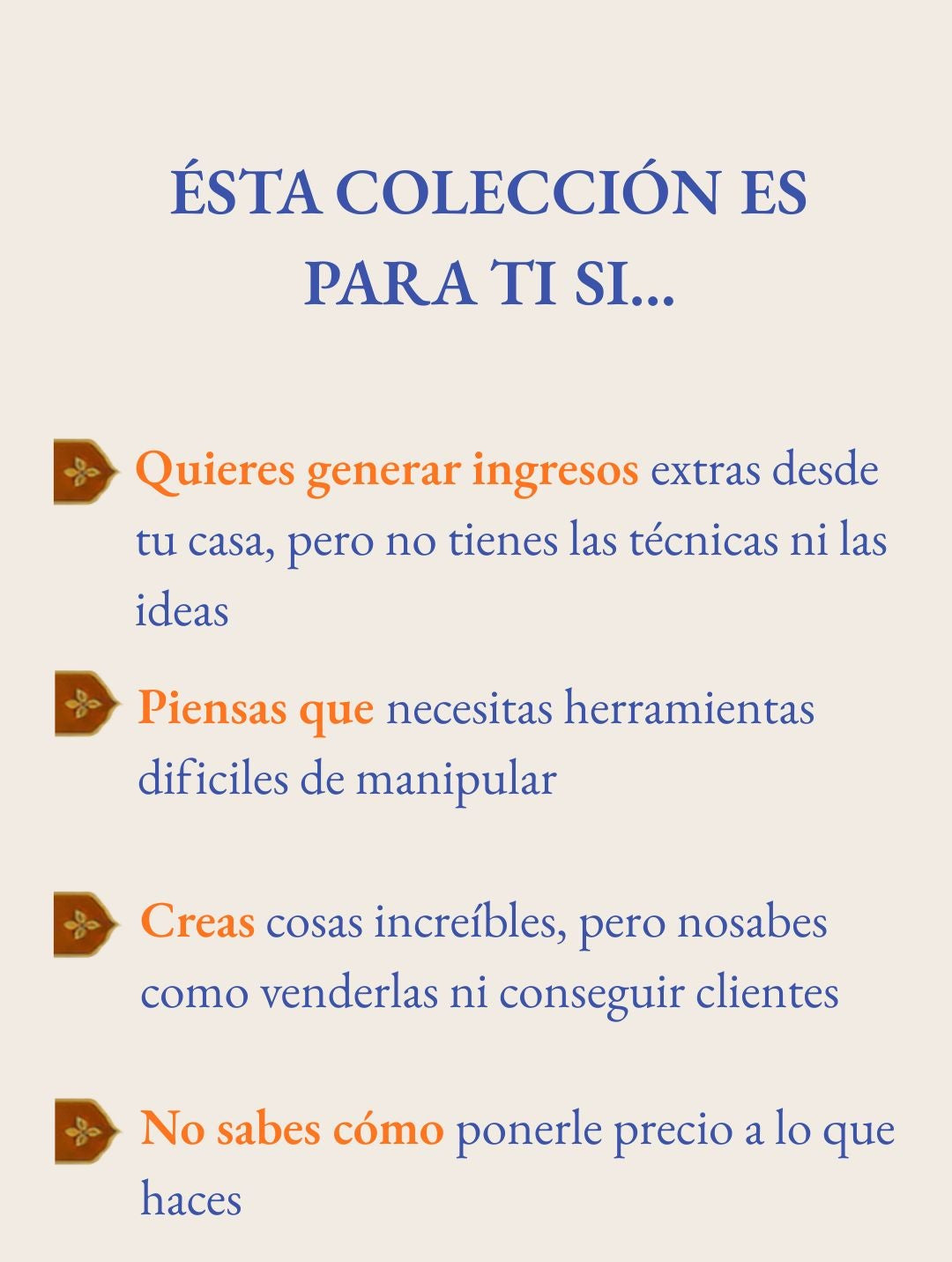 ÉSTA COLECCIÓN ES PARA TI SI...

Quieres generar ingresos extras desde tu casa, pero no tienes las técnicas ni las ideas

Piensas que necesitas herramientas dificiles de manipular

Creas cosas increíbles, pero nosabes como venderlas ni conseguir clientes

No sabes cómo ponerle precio a lo que haces